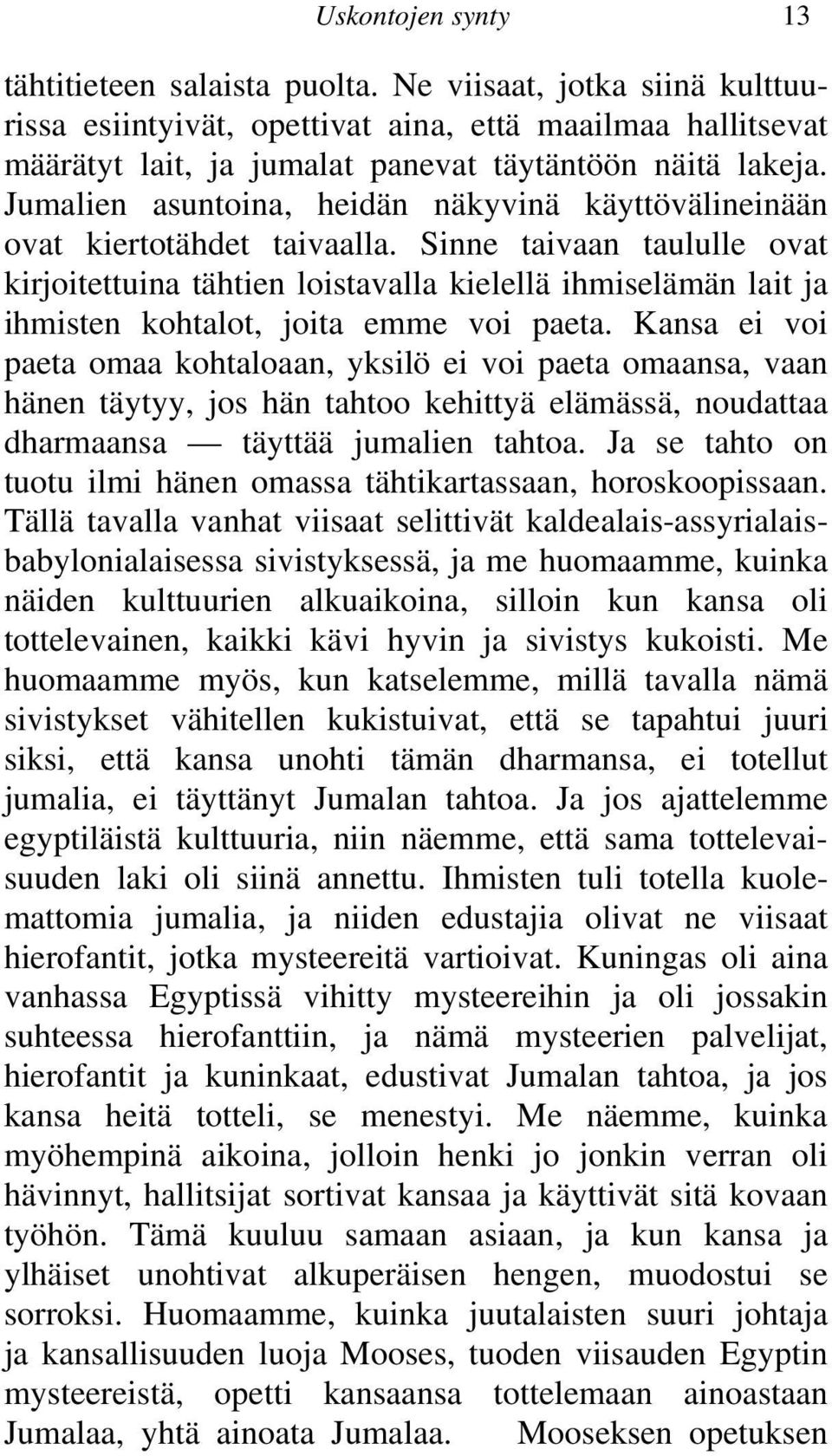 Uskontojen synty 13

tähtitieteen salaista puolta. Ne viisaat, jotka siinä kulttuurissa esiintyivät, opettivat aina, että maailmaa hallitsevat määrätyt lait, ja jumalat panevat täytäntöön näitä lakeja. Jumalien asuntoina, heidän näkyvinä käyttövälineinään ovat kiertotähdet taivaalla. Sinne taivaan taululle ovat kirjoitettuina tähtien loistavalla kielellä ihmiselämän lait ja ihmisten kohtalot, joita emme voi paeta. Kansa ei voi paeta omaa kohtaloaan, yksilö ei voi paeta omaansa, vaan hänen täytyy, jos hän tahtoo kehittyä elämässä, noudattaa dharmaansa — täyttää jumalien tahtoa. Ja se tahto on tuotu ilmi hänen omassa tähtikartassaan, horoskoopissaan. Tällä tavalla vanhat viisaat selittivät kaldealais-assyrialais-babylonialaisessa sivistyksessä, ja me huomaamme, kuinka näiden kulttuurien alkuaikoina, silloin kun kansa oli tottelevainen, kaikki kävi hyvin ja sivistys kukoisti. Me huomaamme myös, kun katselemme, millä tavalla nämä sivistykset vähitellen kukistuivat, että se tapahtui juuri siksi, että kansa unohti tämän dharmansa, ei totellut jumalia, ei täyttänyt Jumalan tahtoa. Ja jos ajattelemme egyptiläistä kulttuuria, niin näemme, että sama tottelevaisuuden laki oli siinä annettu. Ihmisten tuli totella kuolemattomia jumalia, ja niiden edustajia olivat ne viisaat hierofantit, jotka mysteereitä vartioivat. Kuningas oli aina vanhassa Egyptissä vihitty mysteereihin ja oli jossakin suhteessa hierofanttiin, ja nämä mysteerien palvelijat, hierofantit ja kuninkaat, edustivat Jumalan tahtoa, ja jos kansa heitä totteli, se menestyi. Me näemme, kuinka myöhempinä aikoina, jolloin henki jo jonkin verran oli hävinnyt, hallitsijat sortivat kansaa ja käyttivät sitä kovaan työhön. Tämä kuuluu samaan asiaan, ja kun kansa ja ylhäiset unohtivat alkuperäisen hengen, muodostui se sorroksi. Huomaamme, kuinka juutalaisten suuri johtaja ja kansallisuuden luoja Mooses, tuoden viisauden Egyptin mysteereistä, opetti kansaansa tottelemaan ainoastaan Jumalaa, yhtä ainoata Jumalaa. Mooseksen opetuksen